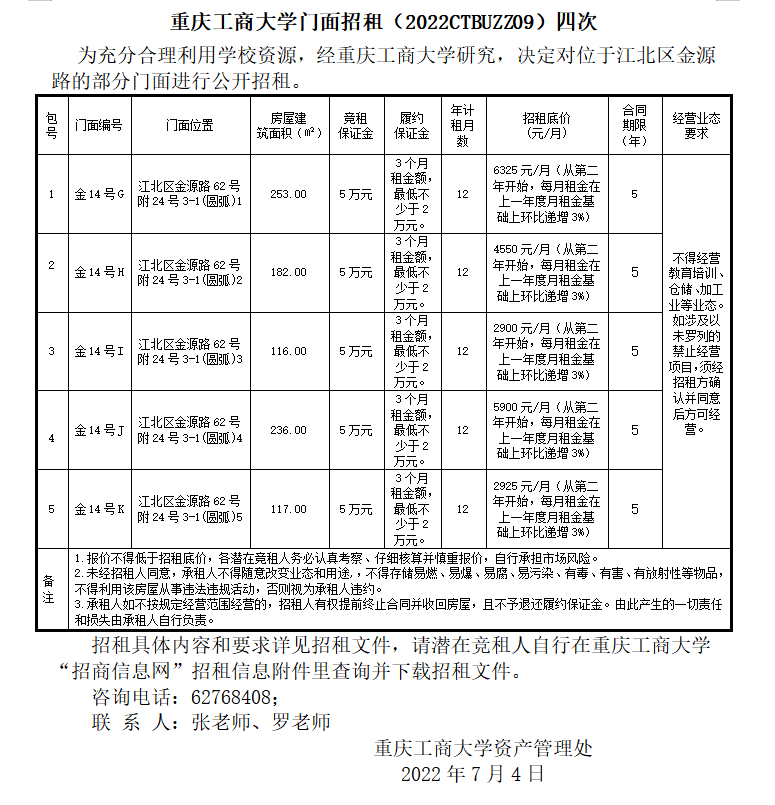 重庆工商大学门面招租（2022CTBUZZ09）四次

为充分合理利用学校资源，经重庆工商大学研究，决定对位于江北区金源路的部分门面进行公开招租。

| 包号 | 门面编号 | 门面位置 | 房屋建筑面积（㎡） | 竞租保证金 | 履约保证金 | 年计租月数 | 招租底价（元/月） | 合同期限（年） | 经营业态要求 |
|---|---|---|---|---|---|---|---|---|---|
| 1 | 金14号G | 江北区金源路62号附24号3-1(圆弧)1 | 253.00 | 5万元 | 3个月租金额，最低不少于2万元。 | 12 | 6325元/月（从第二年开始，每月租金在上一年度月租金基础上环比递增3%） | 5 | 不得经营教育培训、仓储、加工业等业态。如涉及以未罗列的禁止经营项目，须经招租方确认并同意后方可经营。 |
| 2 | 金14号H | 江北区金源路62号附24号3-1(圆弧)2 | 182.00 | 5万元 | 3个月租金额，最低不少于2万元。 | 12 | 4550元/月（从第二年开始，每月租金在上一年度月租金基础上环比递增3%） | 5 | |
| 3 | 金14号I | 江北区金源路62号附24号3-1(圆弧)3 | 116.00 | 5万元 | 3个月租金额，最低不少于2万元。 | 12 | 2900元/月（从第二年开始，每月租金在上一年度月租金基础上环比递增3%） | 5 | |
| 4 | 金14号J | 江北区金源路62号附24号3-1(圆弧)4 | 236.00 | 5万元 | 3个月租金额，最低不少于2万元。 | 12 | 5900元/月（从第二年开始，每月租金在上一年度月租金基础上环比递增3%） | 5 | |
| 5 | 金14号K | 江北区金源路62号附24号3-1(圆弧)5 | 117.00 | 5万元 | 3个月租金额，最低不少于2万元。 | 12 | 2925元/月（从第二年开始，每月租金在上一年度月租金基础上环比递增3%） | 5 | |
| 备注 | 1.报价不得低于招租底价，各潜在竞租人务必认真考察、仔细核算并慎重报价，自行承担市场风险。 2.未经招租人同意，承租人不得随意改变业态和用途，不得存储易燃、易爆、易腐、易污染、有毒、有害、有放射性等物品，不得利用该房屋从事违法违规活动，否则视为承租人违约。 3.承租人如不按规定经营范围经营的，招租人有权提前终止合同并收回房屋，且不予退还履约保证金。由此产生的一切责任和损失由承租人自行负责。 | | | | | | | | |

招租具体内容和要求详见招租文件，请潜在竞租人自行在重庆工商大学“招商信息网”招租信息附件里查询并下载招租文件。

咨询电话：62768408；

联 系 人：张老师、罗老师

重庆工商大学资产管理处

2022年7月4日